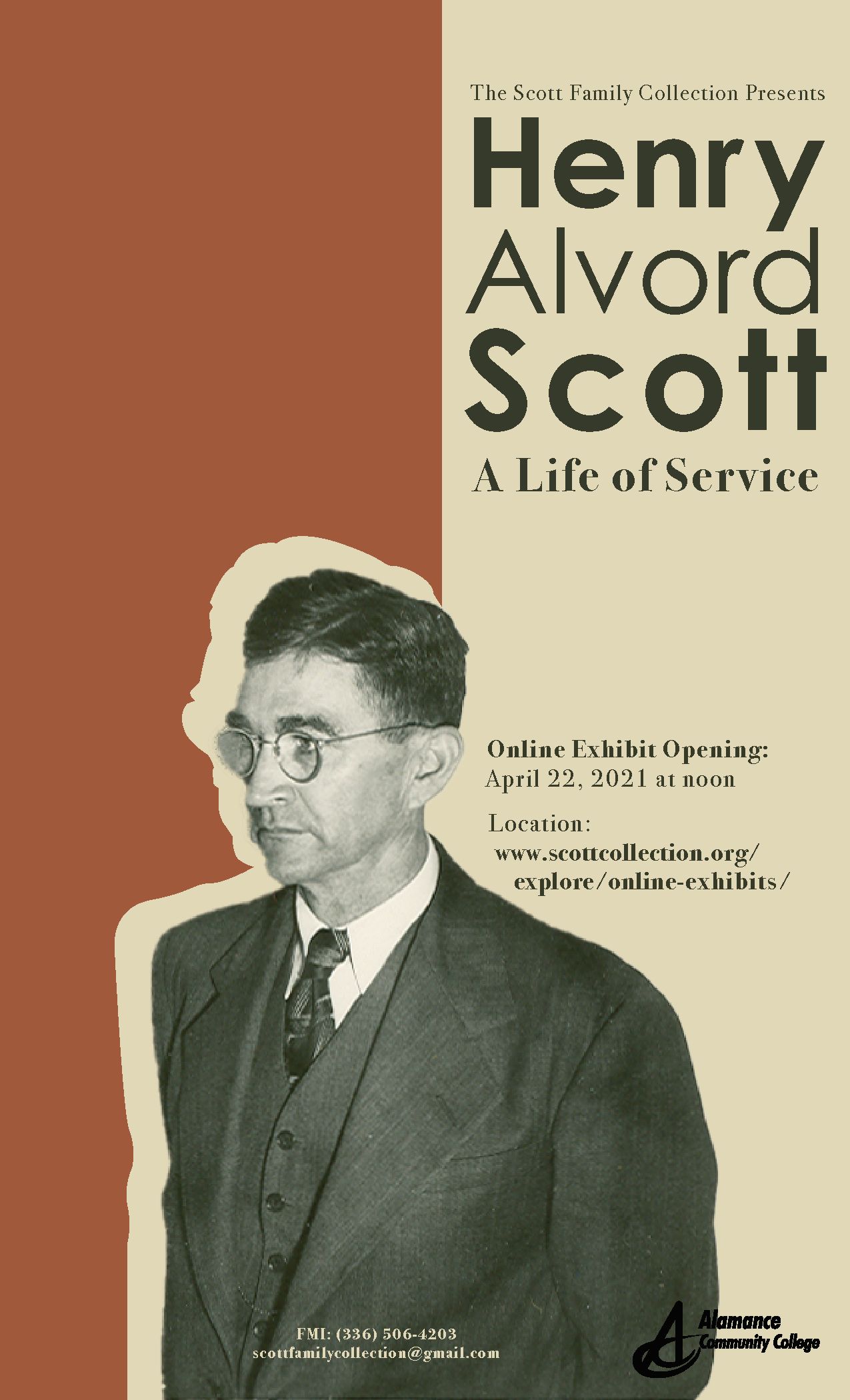 The Scott Family Collection Presents

Henry
Alvord
Scott

A Life of Service

Online Exhibit Opening:
April 22, 2021 at noon

Location:
www.scottcollection.org/
explore/online-exhibits/

FMI: (336) 506-4203
scottfamilycollection@gmail.com

Alamance
Community College